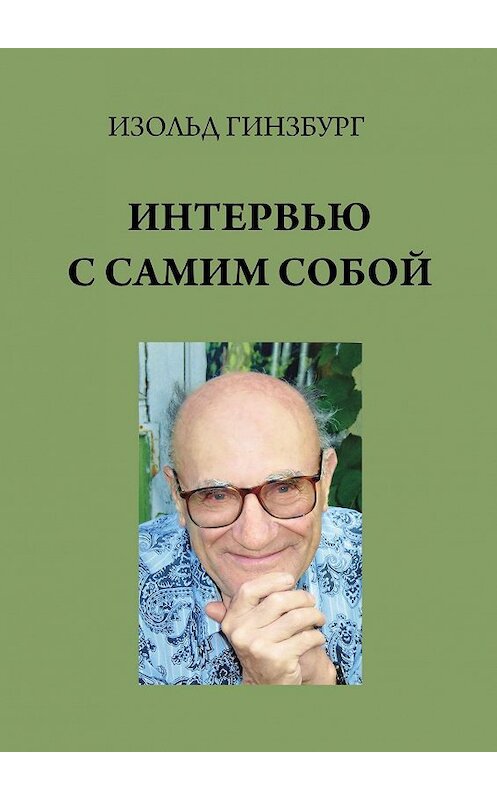 ИЗОЛЬД ГИНЗБУРГ

ИНТЕРВЬЮ С САМИМ СОБОЙ